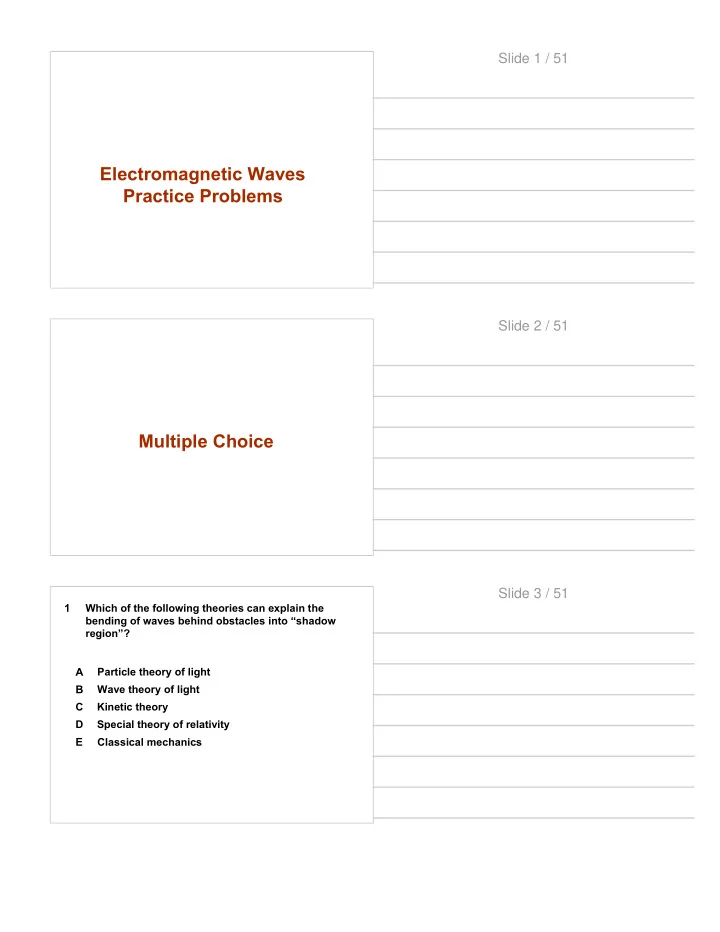 Electromagnetic Waves
Practice Problems

Slide 1 / 51

Multiple Choice

Slide 2 / 51

1 Which of the following theories can explain the bending of waves behind obstacles into “shadow region”?

A Particle theory of light
B Wave theory of light
C Kinetic theory
D Special theory of relativity
E Classical mechanics

Slide 3 / 51